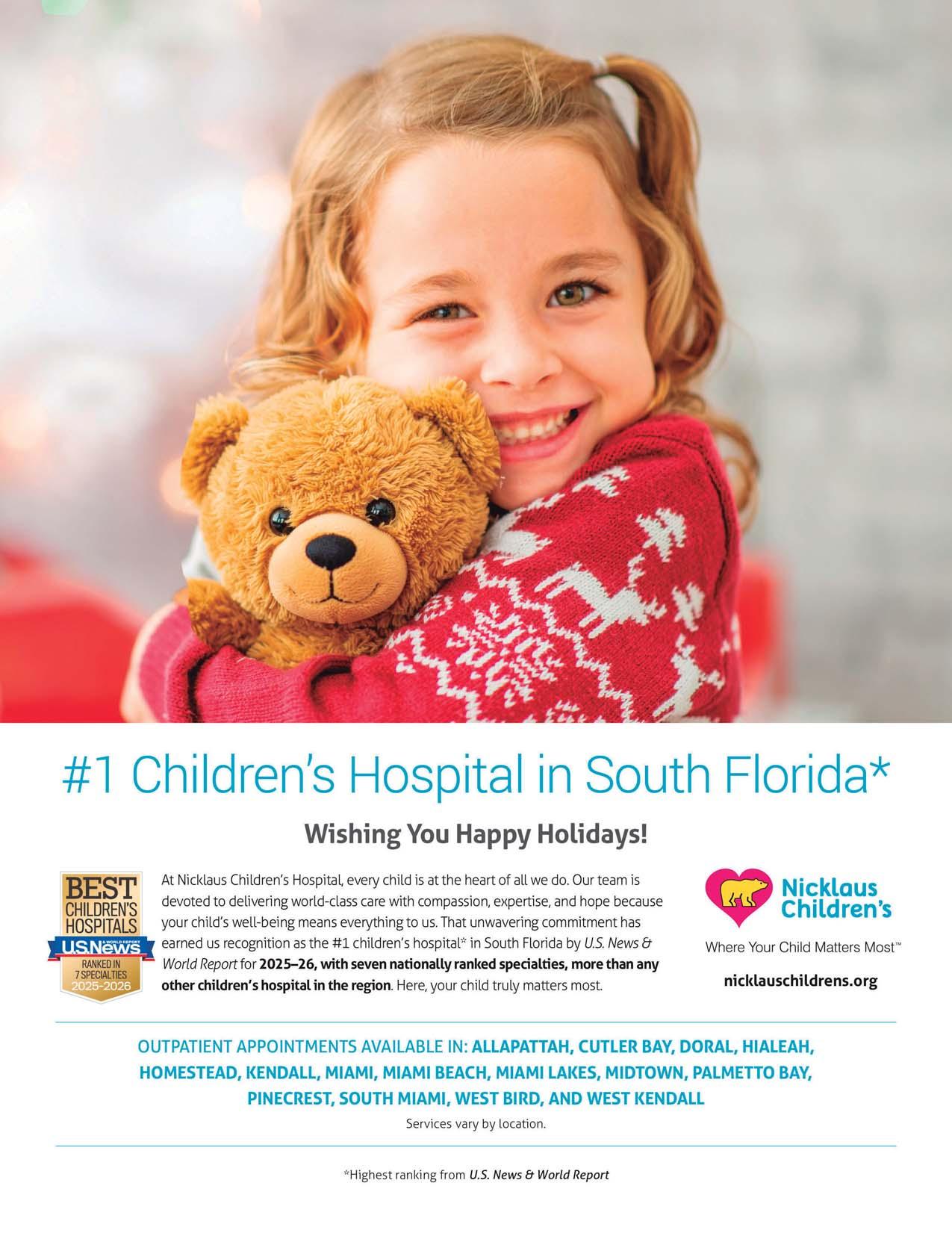 #1 Children's Hospital in South Florida*

Wishing You Happy Holidays!

BEST CHILDREN'S HOSPITALS U.S.News & WORLD REPORT RANKED IN 7 SPECIALTIES 2025-2026

At Nicklaus Children's Hospital, every child is at the heart of all we do. Our team is devoted to delivering world-class care with compassion, expertise, and hope because your child's well-being means everything to us. That unwavering commitment has earned us recognition as the #1 children's hospital* in South Florida by U.S. News & World Report for 2025–26, with seven nationally ranked specialties, more than any other children's hospital in the region. Here, your child truly matters most.

Nicklaus Children's

Where Your Child Matters Most™

nicklauschildrens.org

OUTPATIENT APPOINTMENTS AVAILABLE IN: ALLAPATTAH, CUTLER BAY, DORAL, HIALEAH, HOMESTEAD, KENDALL, MIAMI, MIAMI BEACH, MIAMI LAKES, MIDTOWN, PALMETTO BAY, PINECREST, SOUTH MIAMI, WEST BIRD, AND WEST KENDALL

Services vary by location.

*Highest ranking from U.S. News & World Report